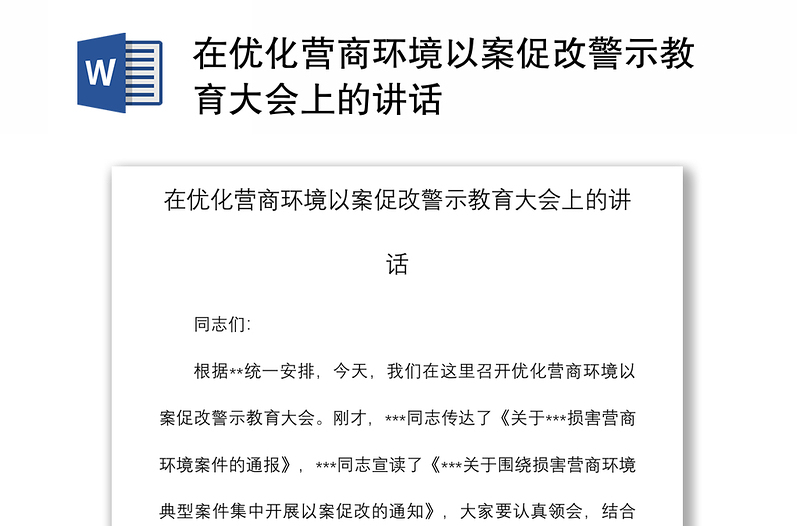 W

在优化营商环境以案促改警示教育大会上的讲话

在优化营商环境以案促改警示教育大会上的讲话

同志们:

根据**统一安排，今天，我们在这里召开优化营商环境以案促改警示教育大会。刚才，***同志传达了《关于***损害营商环境案件的通报》，***同志宣读了《***关于围绕损害营商环境典型案件集中开展以案促改的通知》，大家要认真领会，结合